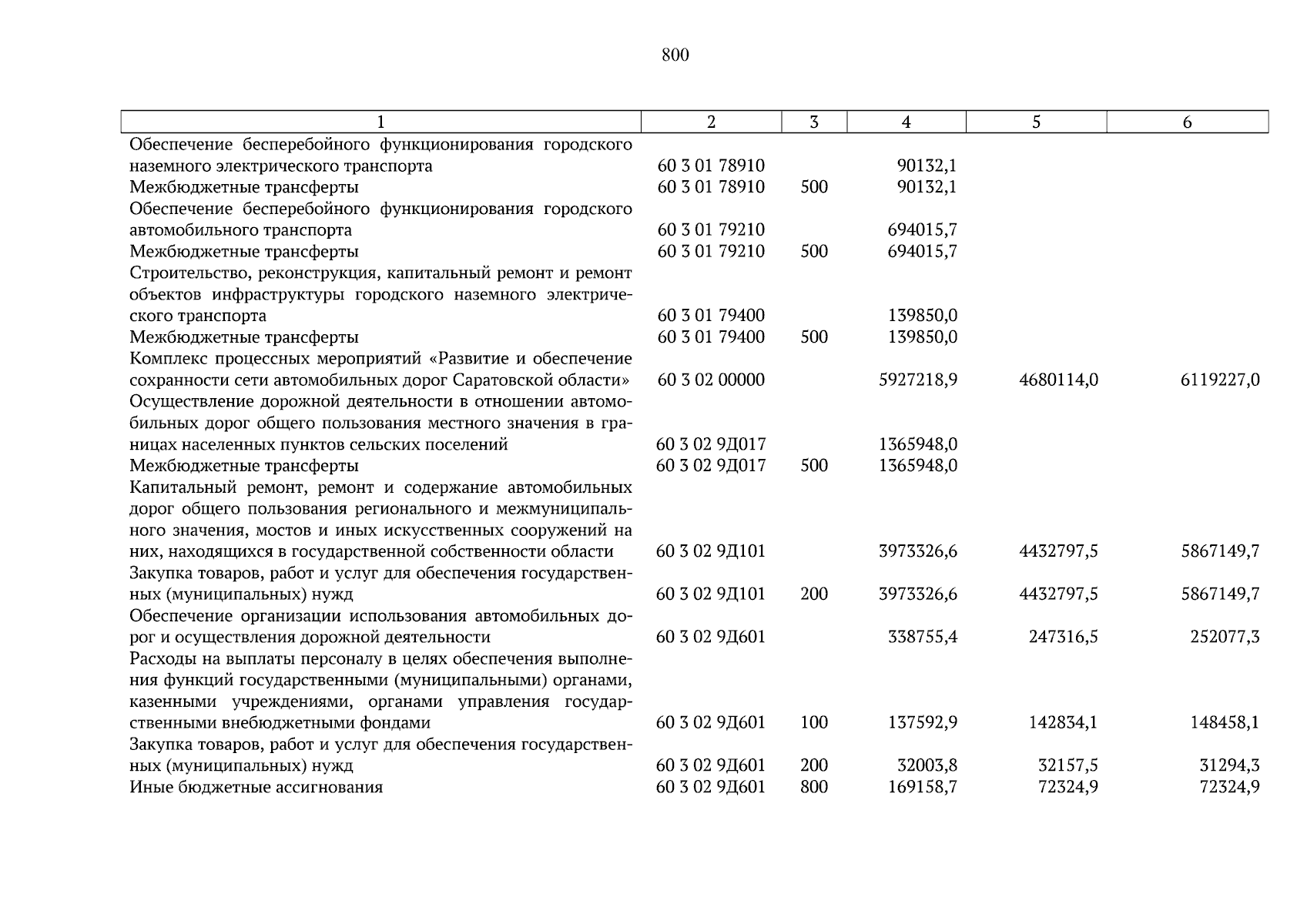 800

| 1 | 2 | 3 | 4 | 5 | 6 |
|---|---|---|---|---|---|
| Обеспечение бесперебойного функционирования городского наземного электрического транспорта | 60 3 01 78910 | | 90132,1 | | |
| Межбюджетные трансферты | 60 3 01 78910 | 500 | 90132,1 | | |
| Обеспечение бесперебойного функционирования городского автомобильного транспорта | 60 3 01 79210 | | 694015,7 | | |
| Межбюджетные трансферты | 60 3 01 79210 | 500 | 694015,7 | | |
| Строительство, реконструкция, капитальный ремонт и ремонт объектов инфраструктуры городского наземного электрического транспорта | 60 3 01 79400 | | 139850,0 | | |
| Межбюджетные трансферты | 60 3 01 79400 | 500 | 139850,0 | | |
| Комплекс процессных мероприятий «Развитие и обеспечение сохранности сети автомобильных дорог Саратовской области» | 60 3 02 00000 | | 5927218,9 | 4680114,0 | 6119227,0 |
| Осуществление дорожной деятельности в отношении автомобильных дорог общего пользования местного значения в границах населенных пунктов сельских поселений | 60 3 02 9Д017 | | 1365948,0 | | |
| Межбюджетные трансферты | 60 3 02 9Д017 | 500 | 1365948,0 | | |
| Капитальный ремонт, ремонт и содержание автомобильных дорог общего пользования регионального и межмуниципального значения, мостов и иных искусственных сооружений на них, находящихся в государственной собственности области | 60 3 02 9Д101 | | 3973326,6 | 4432797,5 | 5867149,7 |
| Закупка товаров, работ и услуг для обеспечения государственных (муниципальных) нужд | 60 3 02 9Д101 | 200 | 3973326,6 | 4432797,5 | 5867149,7 |
| Обеспечение организации использования автомобильных дорог и осуществления дорожной деятельности | 60 3 02 9Д601 | | 338755,4 | 247316,5 | 252077,3 |
| Расходы на выплаты персоналу в целях обеспечения выполнения функций государственными (муниципальными) органами, казенными учреждениями, органами управления государственными внебюджетными фондами | 60 3 02 9Д601 | 100 | 137592,9 | 142834,1 | 148458,1 |
| Закупка товаров, работ и услуг для обеспечения государственных (муниципальных) нужд | 60 3 02 9Д601 | 200 | 32003,8 | 32157,5 | 31294,3 |
| Иные бюджетные ассигнования | 60 3 02 9Д601 | 800 | 169158,7 | 72324,9 | 72324,9 |